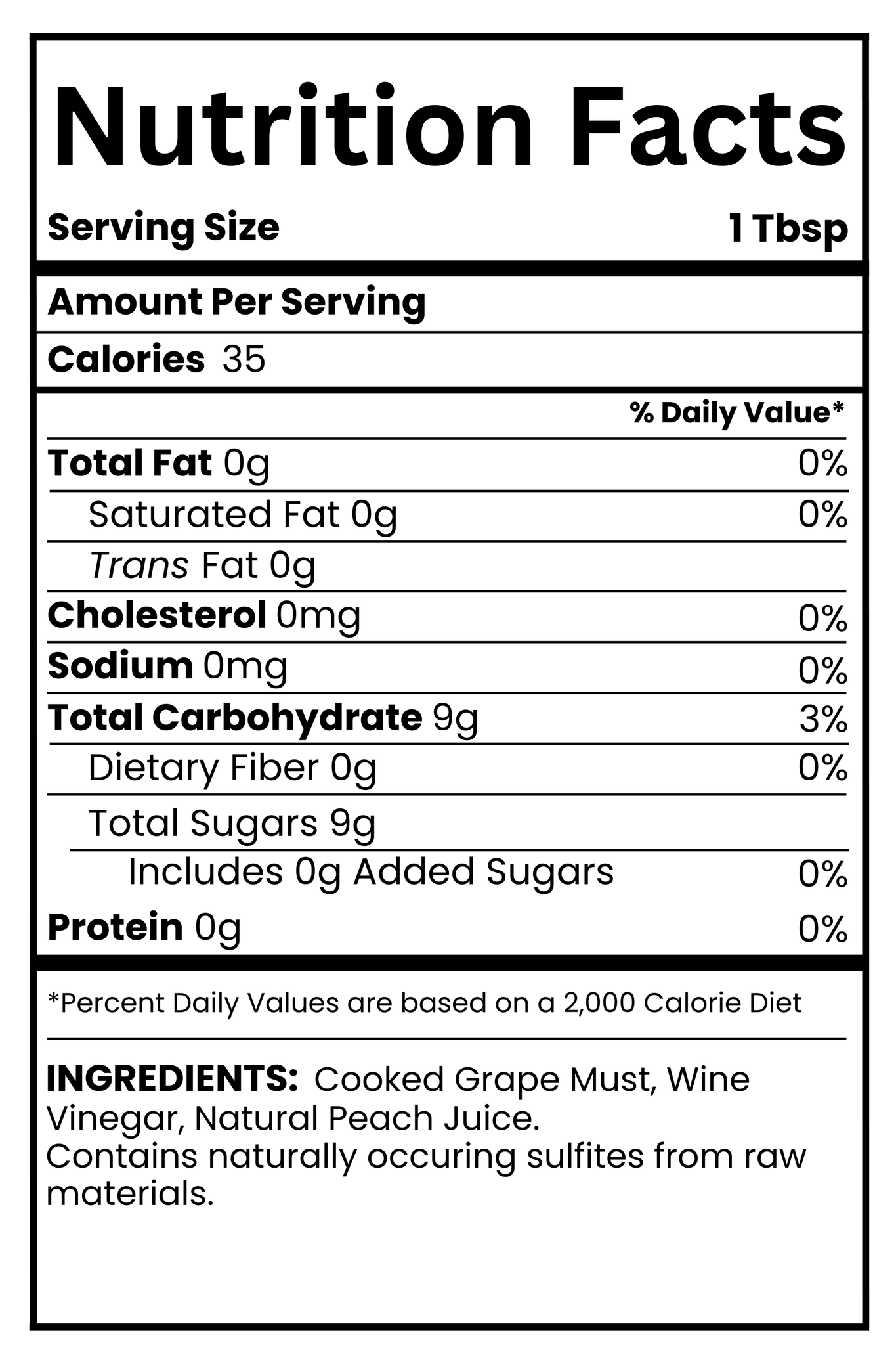 Nutrition Facts

Serving Size 1 Tbsp

Amount Per Serving

Calories 35

% Daily Value*

Total Fat 0g 0%

Saturated Fat 0g 0%

Trans Fat 0g

Cholesterol 0mg 0%

Sodium 0mg 0%

Total Carbohydrate 9g 3%

Dietary Fiber 0g 0%

Total Sugars 9g

Includes 0g Added Sugars 0%

Protein 0g 0%

*Percent Daily Values are based on a 2,000 Calorie Diet

INGREDIENTS: Cooked Grape Must, Wine Vinegar, Natural Peach Juice.
Contains naturally occuring sulfites from raw materials.